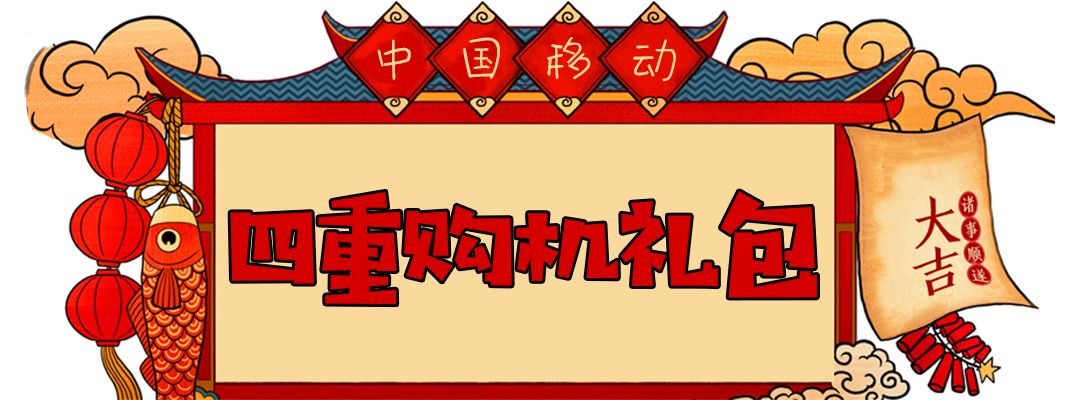 中国移动

四重购机礼包

大吉
诸事顺遂